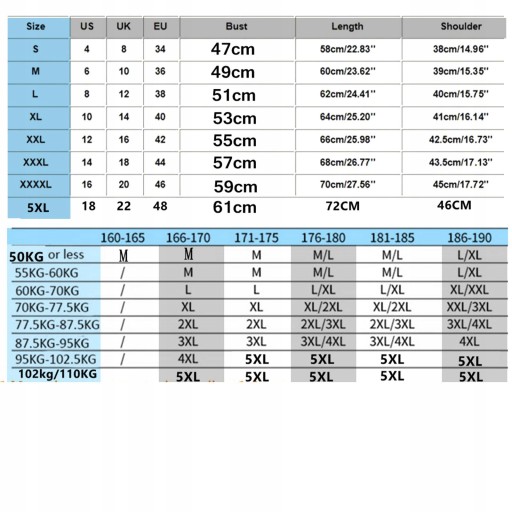 | Size | US | UK | EU | Bust | Length | Shoulder |
|---|---|---|---|---|---|---|
| S | 4 | 8 | 34 | 47cm | 58cm/22.83'' | 38cm/14.96'' |
| M | 6 | 10 | 36 | 49cm | 60cm/23.62'' | 39cm/15.35'' |
| L | 8 | 12 | 38 | 51cm | 62cm/24.41'' | 40cm/15.75'' |
| XL | 10 | 14 | 40 | 53cm | 64cm/25.20'' | 41cm/16.14'' |
| XXL | 12 | 16 | 42 | 55cm | 66cm/25.98'' | 42.5cm/16.73'' |
| XXXL | 14 | 18 | 44 | 57cm | 68cm/26.77'' | 43.5cm/17.13'' |
| XXXXL | 16 | 20 | 46 | 59cm | 70cm/27.56'' | 45cm/17.72'' |
| 5XL | 18 | 22 | 48 | 61cm | 72CM | 46CM |

| | 160-165 | 166-170 | 171-175 | 176-180 | 181-185 | 186-190 |
|---|---|---|---|---|---|---|
| 50KG or less | M | M | M | M/L | M/L | L/XL |
| 55KG-60KG | / | M | M | M/L | M/L | L/XL |
| 60KG-70KG | / | L | L | L/XL | L/XL | XL/XXL |
| 70KG-77.5KG | / | XL | XL | XL/2XL | XL/2XL | XXL/3XL |
| 77.5KG-87.5KG | / | 2XL | 2XL | 2XL/3XL | 2XL/3XL | 3XL/4XL |
| 87.5KG-95KG | / | 3XL | 3XL | 3XL/4XL | 3XL/4XL | 4XL |
| 95KG-102.5KG | / | 4XL | 5XL | 5XL | 5XL | 5XL |
| 102kg/110KG | | 5XL | 5XL | 5XL | 5XL | 5XL |